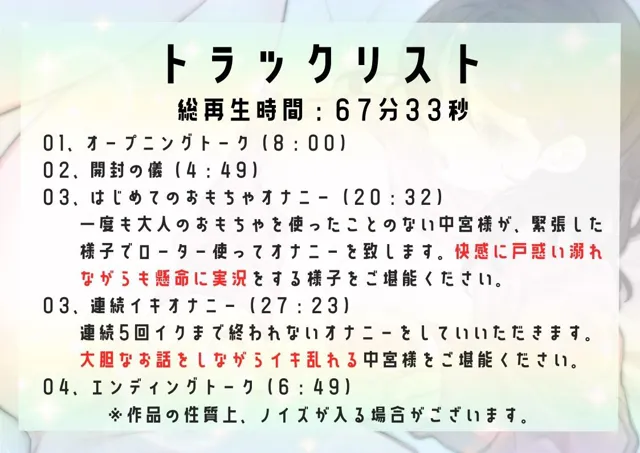 トラックリスト
総再生時間：67分33秒

01、オープニングトーク（8：00）
02、開封の儀（4：49）
03、はじめてのおもちゃオナニー（20：32）
一度も大人のおもちゃを使ったことのない中宮様が、緊張した様子でローター使ってオナニーを致します。快感に戸惑い溺れながらも懸命に実況をする様子をご堪能ください。
03、連続イキオナニー（27：23）
連続5回イクまで終われないオナニーをしていいただきます。大胆なお話をしながらイキ乱れる中宮様をご堪能ください。
04、エンディングトーク（6：49）
※作品の性質上、ノイズが入る場合がございます。